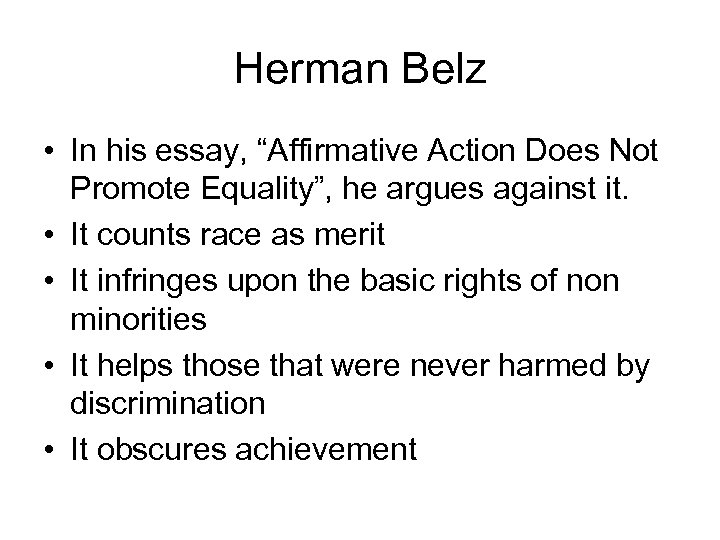 Herman Belz

• In his essay, "Affirmative Action Does Not Promote Equality", he argues against it.
• It counts race as merit
• It infringes upon the basic rights of non minorities
• It helps those that were never harmed by discrimination
• It obscures achievement